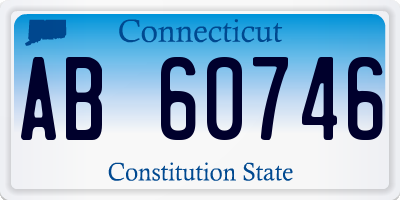 Connecticut

AB 60746

Constitution State